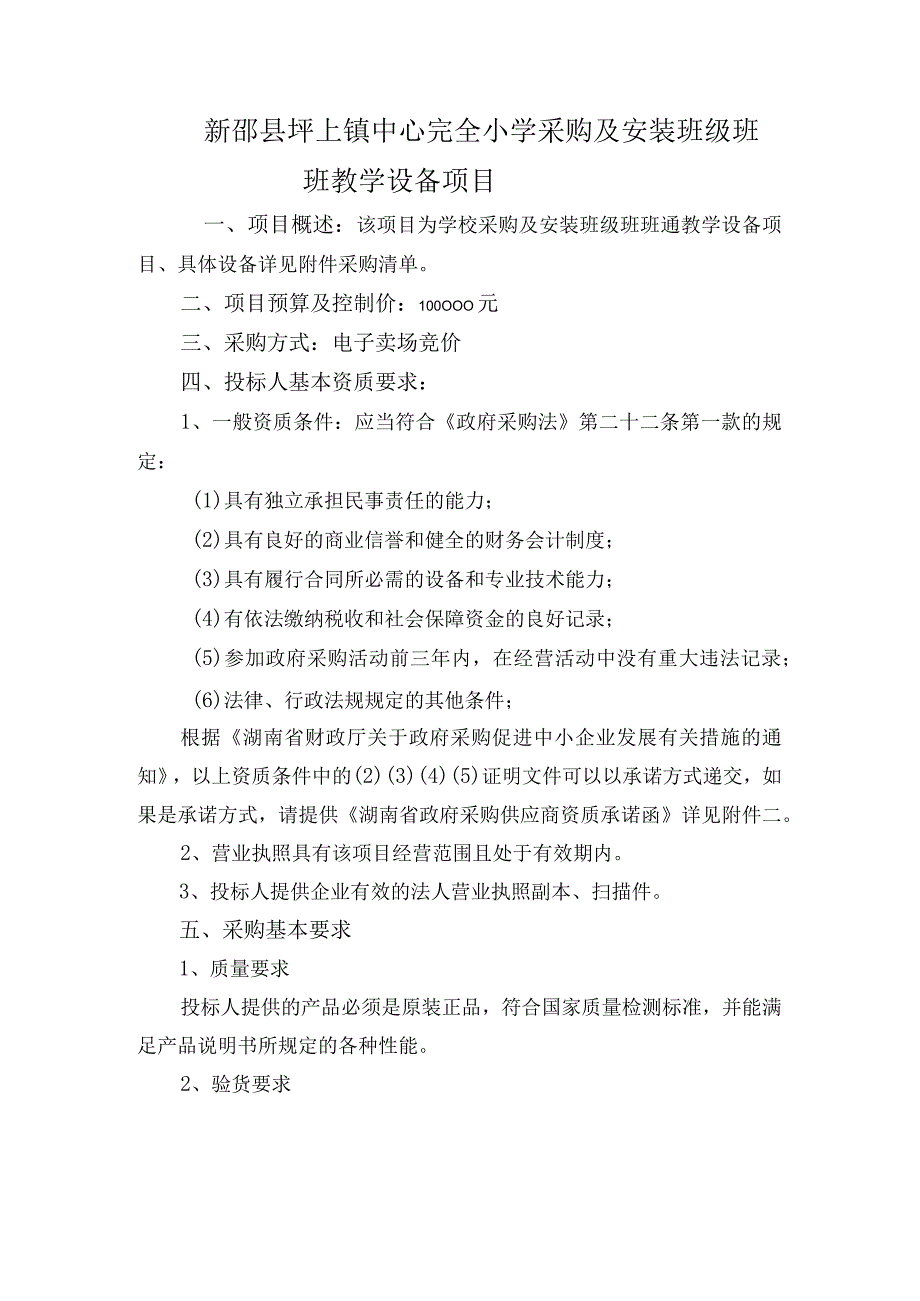 新邵县坪上镇中心完全小学采购及安装班级班班教学设备项目

一、项目概述：该项目为学校采购及安装班级班班通教学设备项目、具体设备详见附件采购清单。

二、项目预算及控制价：100000元

三、采购方式：电子卖场竞价

四、投标人基本资质要求：

1、一般资质条件：应当符合《政府采购法》第二十二条第一款的规定：

(1)具有独立承担民事责任的能力；

(2)具有良好的商业信誉和健全的财务会计制度；

(3)具有履行合同所必需的设备和专业技术能力；

(4)有依法缴纳税收和社会保障资金的良好记录；

(5)参加政府采购活动前三年内，在经营活动中没有重大违法记录；

(6)法律、行政法规规定的其他条件；

根据《湖南省财政厅关于政府采购促进中小企业发展有关措施的通知》，以上资质条件中的(2)(3)(4)(5)证明文件可以以承诺方式递交，如果是承诺方式，请提供《湖南省政府采购供应商资质承诺函》详见附件二。

2、营业执照具有该项目经营范围且处于有效期内。

3、投标人提供企业有效的法人营业执照副本、扫描件。

五、采购基本要求

1、质量要求

投标人提供的产品必须是原装正品，符合国家质量检测标准，并能满足产品说明书所规定的各种性能。

2、验货要求